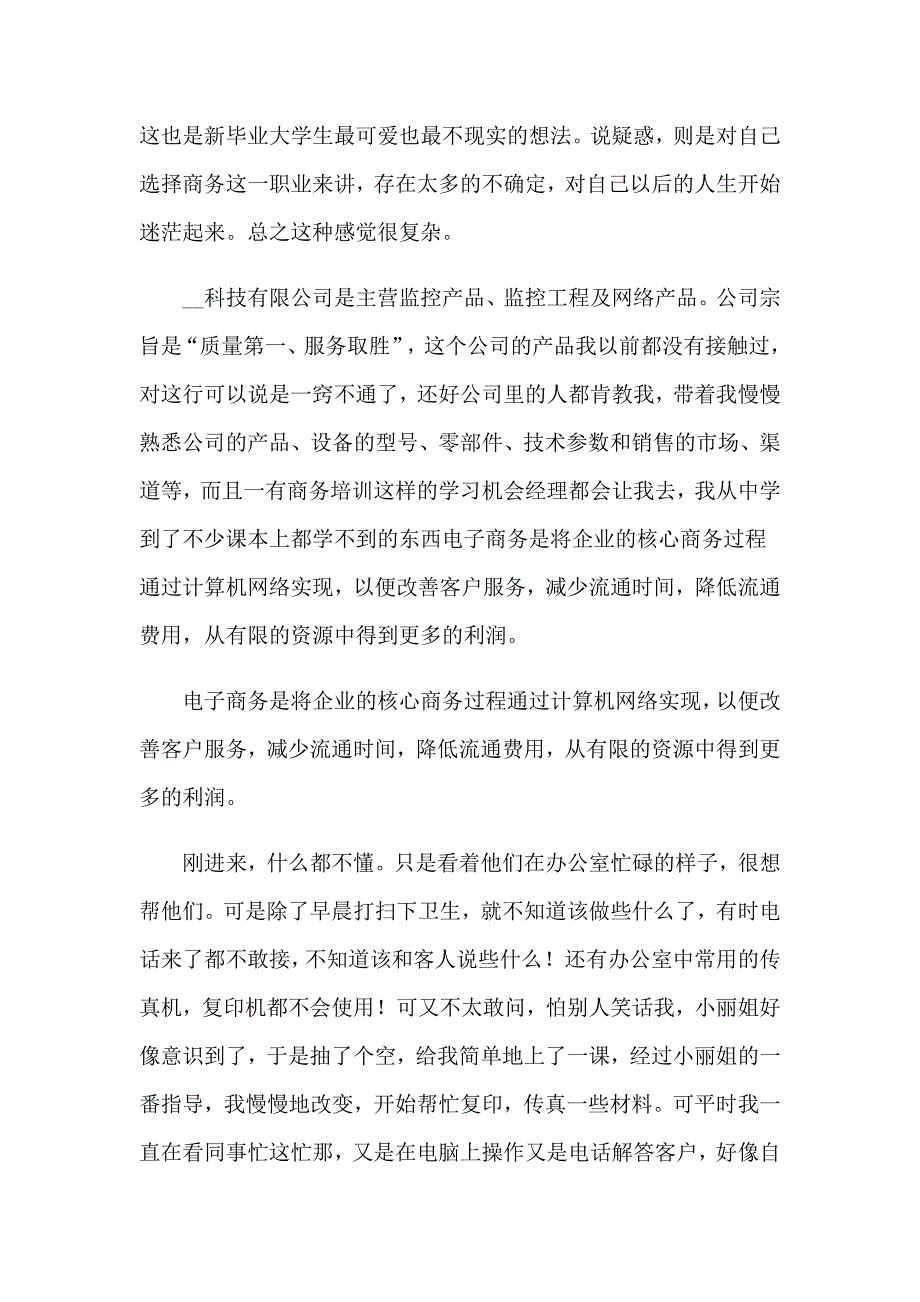 这也是新毕业大学生最可爱也最不现实的想法。说疑惑，则是对自己选择商务这一职业来讲，存在太多的不确定，对自己以后的人生开始迷茫起来。总之这种感觉很复杂。

__科技有限公司是主营监控产品、监控工程及网络产品。公司宗旨是“质量第一、服务取胜”，这个公司的产品我以前都没有接触过，对这行可以说是一窍不通了，还好公司里的人都肯教我，带着我慢慢熟悉公司的产品、设备的型号、零部件、技术参数和销售的市场、渠道等，而且一有商务培训这样的学习机会经理都会让我去，我从中学到了不少课本上都学不到的东西电子商务是将企业的核心商务过程通过计算机网络实现，以便改善客户服务，减少流通时间，降低流通费用，从有限的资源中得到更多的利润。

电子商务是将企业的核心商务过程通过计算机网络实现，以便改善客户服务，减少流通时间，降低流通费用，从有限的资源中得到更多的利润。

刚进来，什么都不懂。只是看着他们在办公室忙碌的样子，很想帮他们。可是除了早晨打扫下卫生，就不知道该做些什么了，有时电话来了都不敢接，不知道该和客人说些什么！还有办公室中常用的传真机，复印机都不会使用！可又不太敢问，怕别人笑话我，小丽姐好像意识到了，于是抽了个空，给我简单地上了一课，经过小丽姐的一番指导，我慢慢地改变，开始帮忙复印，传真一些材料。可平时我一直在看同事忙这忙那，又是在电脑上操作又是电话解答客户，好像自